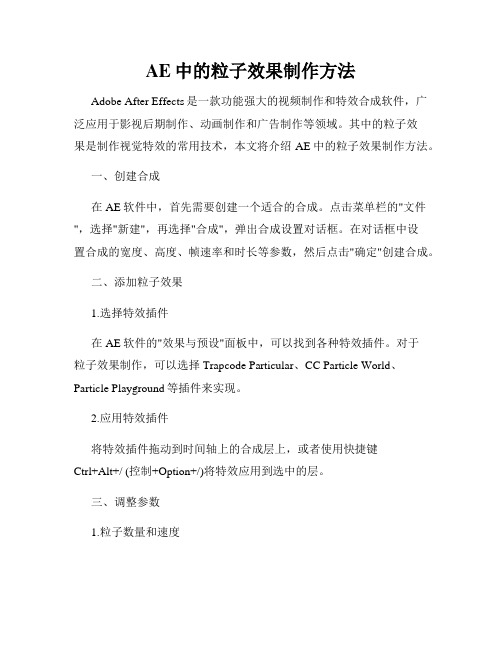 AE 中的粒子效果制作方法

Adobe After Effects 是一款功能强大的视频制作和特效合成软件，广泛应用于影视后期制作、动画制作和广告制作等领域。其中的粒子效果是制作视觉特效的常用技术，本文将介绍 AE 中的粒子效果制作方法。

一、创建合成

在 AE 软件中，首先需要创建一个适合的合成。点击菜单栏的"文件"，选择"新建"，再选择"合成"，弹出合成设置对话框。在对话框中设置合成的宽度、高度、帧速率和时长等参数，然后点击"确定"创建合成。

二、添加粒子效果

1.选择特效插件

在 AE 软件的"效果与预设"面板中，可以找到各种特效插件。对于粒子效果制作，可以选择 Trapcode Particular、CC Particle World、Particle Playground 等插件来实现。

2.应用特效插件

将特效插件拖动到时间轴上的合成层上，或者使用快捷键 Ctrl+Alt+/ (控制+Option+/)将特效应用到选中的层。

三、调整参数

1.粒子数量和速度